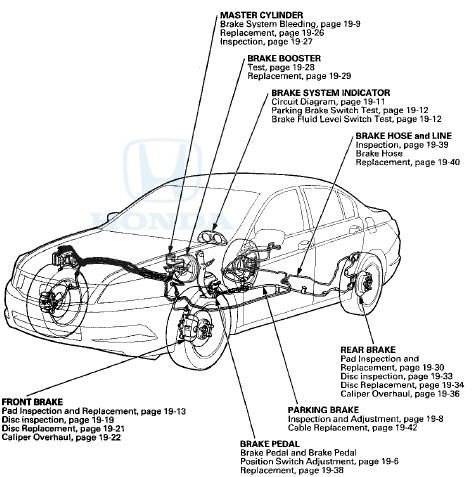 MASTER CYLINDER
Brake System Bleeding, page 19-9
Replacement, page 19-26
Inspection, page 19-27

BRAKE BOOSTER
Test, page 19-28
Replacement, page 19-29

BRAKE SYSTEM INDICATOR
Circuit Diagram, page 19-11
Parking Brake Switch Test, page 19-12
Brake Fluid Level Switch Test, page 19-12

BRAKE HOSE and LINE
Inspection, page 19-39
Brake Hose
Replacement, page 19-40

HONDA

REAR BRAKE
Pad Inspection and
Replacement, page 19-30
Disc inspection, page 19-33
Disc Replacement, page 19-34
Caliper Overhaul, page 19-36

FRONT BRAKE
Pad Inspection and Replacement, page 19-13
Disc inspection, page 19-19
Disc Replacement, page 19-21
Caliper Overhaul, page 19-22

PARKING BRAKE
Inspection and Adjustment, page 19-8
Cable Replacement, page 19-42

BRAKE PEDAL
Brake Pedal and Brake Pedal
Position Switch Adjustment, page 19-6
Replacement, page 19-38